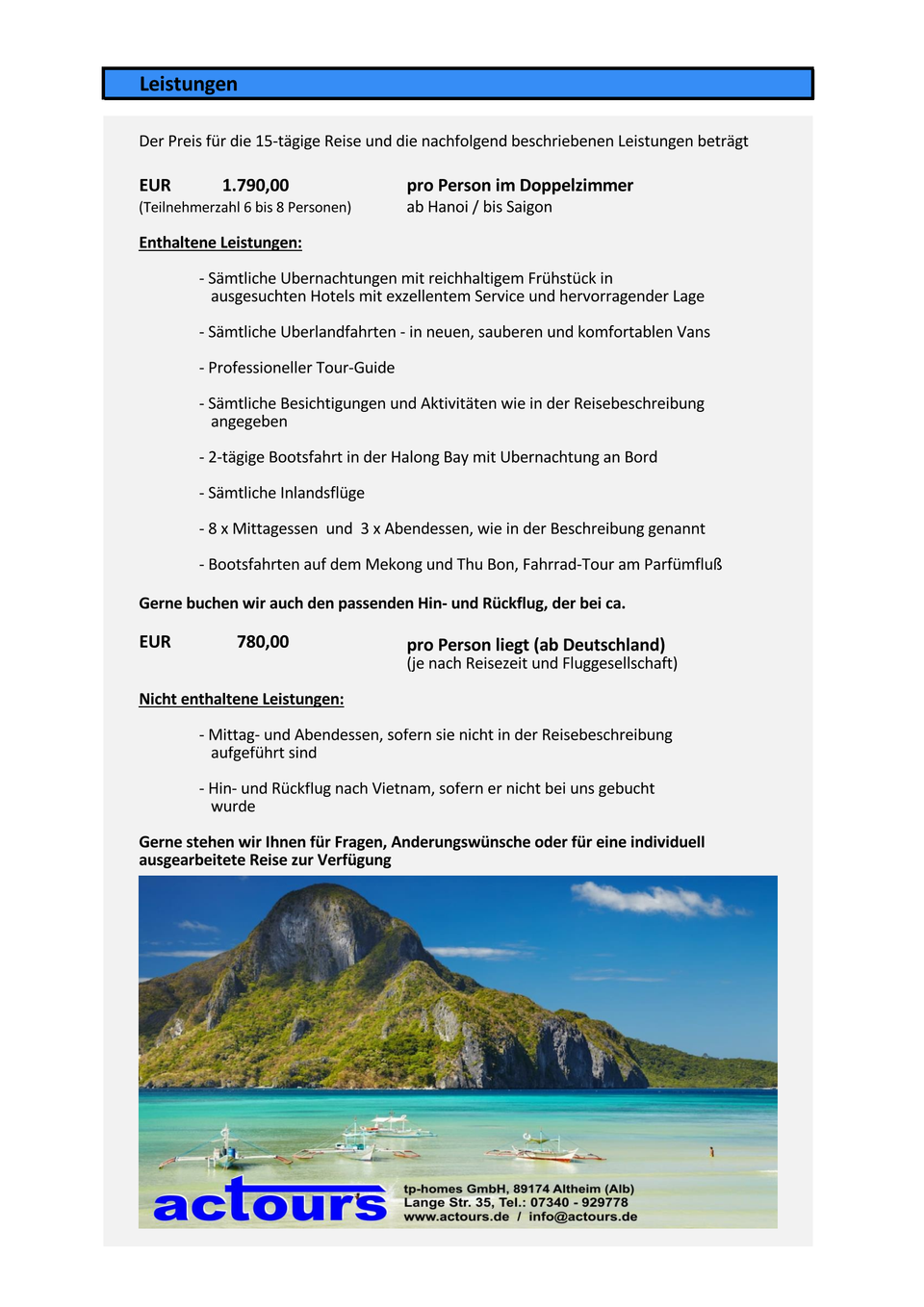 Leistungen

Der Preis für die 15-tägige Reise und die nachfolgend beschriebenen Leistungen beträgt

EUR 1.790,00 pro Person im Doppelzimmer
(Teilnehmerzahl 6 bis 8 Personen) ab Hanoi / bis Saigon

Enthaltene Leistungen:

- Sämtliche Ubernachtungen mit reichhaltigem Frühstück in ausgesuchten Hotels mit exzellentem Service und hervorragender Lage

- Sämtliche Uberlandfahrten - in neuen, sauberen und komfortablen Vans

- Professioneller Tour-Guide

- Sämtliche Besichtigungen und Aktivitäten wie in der Reisebeschreibung angegeben

- 2-tägige Bootsfahrt in der Halong Bay mit Ubernachtung an Bord

- Sämtliche Inlandsflüge

- 8 x Mittagessen und 3 x Abendessen, wie in der Beschreibung genannt

- Bootsfahrten auf dem Mekong und Thu Bon, Fahrrad-Tour am Parfümfluß

Gerne buchen wir auch den passenden Hin- und Rückflug, der bei ca.

EUR 780,00 pro Person liegt (ab Deutschland)
(je nach Reisezeit und Fluggesellschaft)

Nicht enthaltene Leistungen:

- Mittag- und Abendessen, sofern sie nicht in der Reisebeschreibung aufgeführt sind

- Hin- und Rückflug nach Vietnam, sofern er nicht bei uns gebucht wurde

Gerne stehen wir Ihnen für Fragen, Anderungswünsche oder für eine individuell ausgearbeitete Reise zur Verfügung

actours
tp-homes GmbH, 89174 Altheim (Alb)
Lange Str. 35, Tel.: 07340 - 929778
www.actours.de / info@actours.de